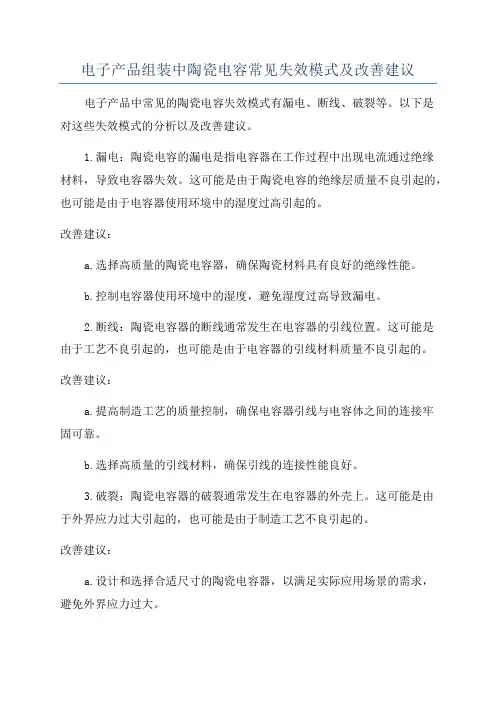 电子产品组装中陶瓷电容常见失效模式及改善建议

电子产品中常见的陶瓷电容失效模式有漏电、断线、破裂等。以下是对这些失效模式的分析以及改善建议。

1.漏电：陶瓷电容的漏电是指电容器在工作过程中出现电流通过绝缘材料，导致电容器失效。这可能是由于陶瓷电容的绝缘层质量不良引起的，也可能是由于电容器使用环境中的湿度过高引起的。

改善建议：

a.选择高质量的陶瓷电容器，确保陶瓷材料具有良好的绝缘性能。

b.控制电容器使用环境中的湿度，避免湿度过高导致漏电。

2.断线：陶瓷电容器的断线通常发生在电容器的引线位置。这可能是由于工艺不良引起的，也可能是由于电容器的引线材料质量不良引起的。

改善建议：

a.提高制造工艺的质量控制，确保电容器引线与电容体之间的连接牢固可靠。

b.选择高质量的引线材料，确保引线的连接性能良好。

3.破裂：陶瓷电容器的破裂通常发生在电容器的外壳上。这可能是由于外界应力过大引起的，也可能是由于制造工艺不良引起的。

改善建议：

a.设计和选择合适尺寸的陶瓷电容器，以满足实际应用场景的需求，避免外界应力过大。